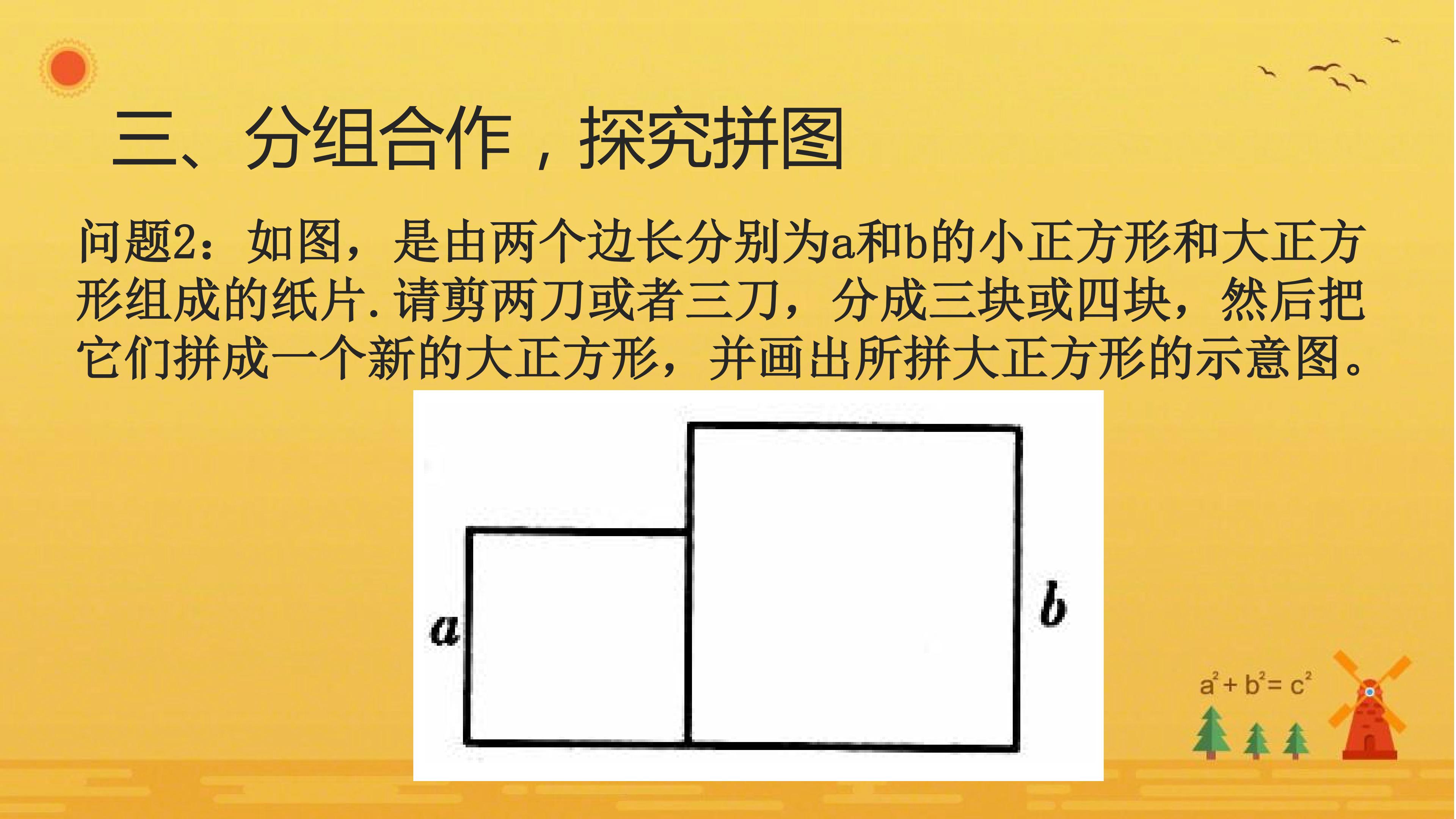 三、分组合作，探究拼图

问题2：如图，是由两个边长分别为a和b的小正方形和大正方形组成的纸片.请剪两刀或者三刀，分成三块或四块，然后把它们拼成一个新的大正方形，并画出所拼大正方形的示意图。

a

b

$a^2+b^2=c^2$